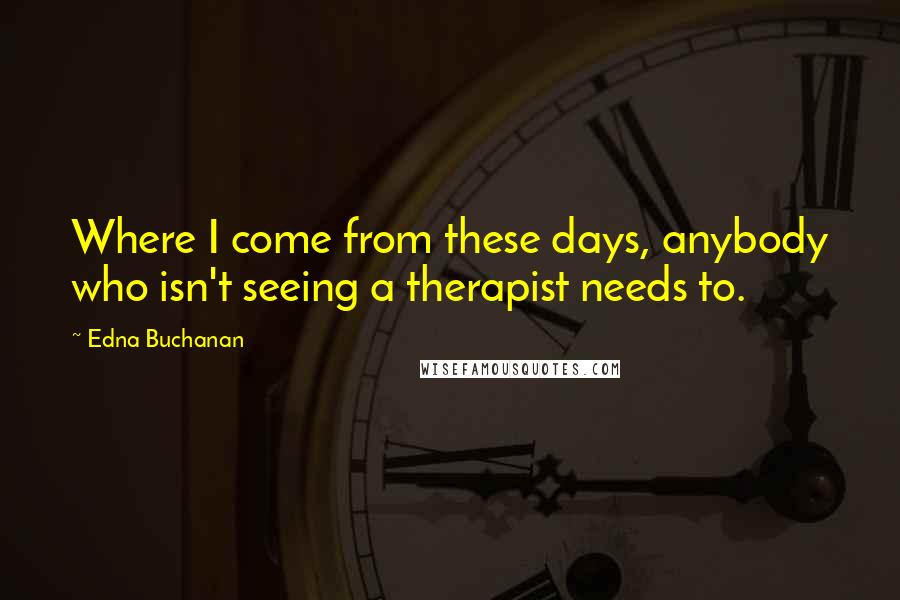 Where I come from these days, anybody who isn't seeing a therapist needs to.

~ Edna Buchanan

WISEFAMOUSQUOTES.COM